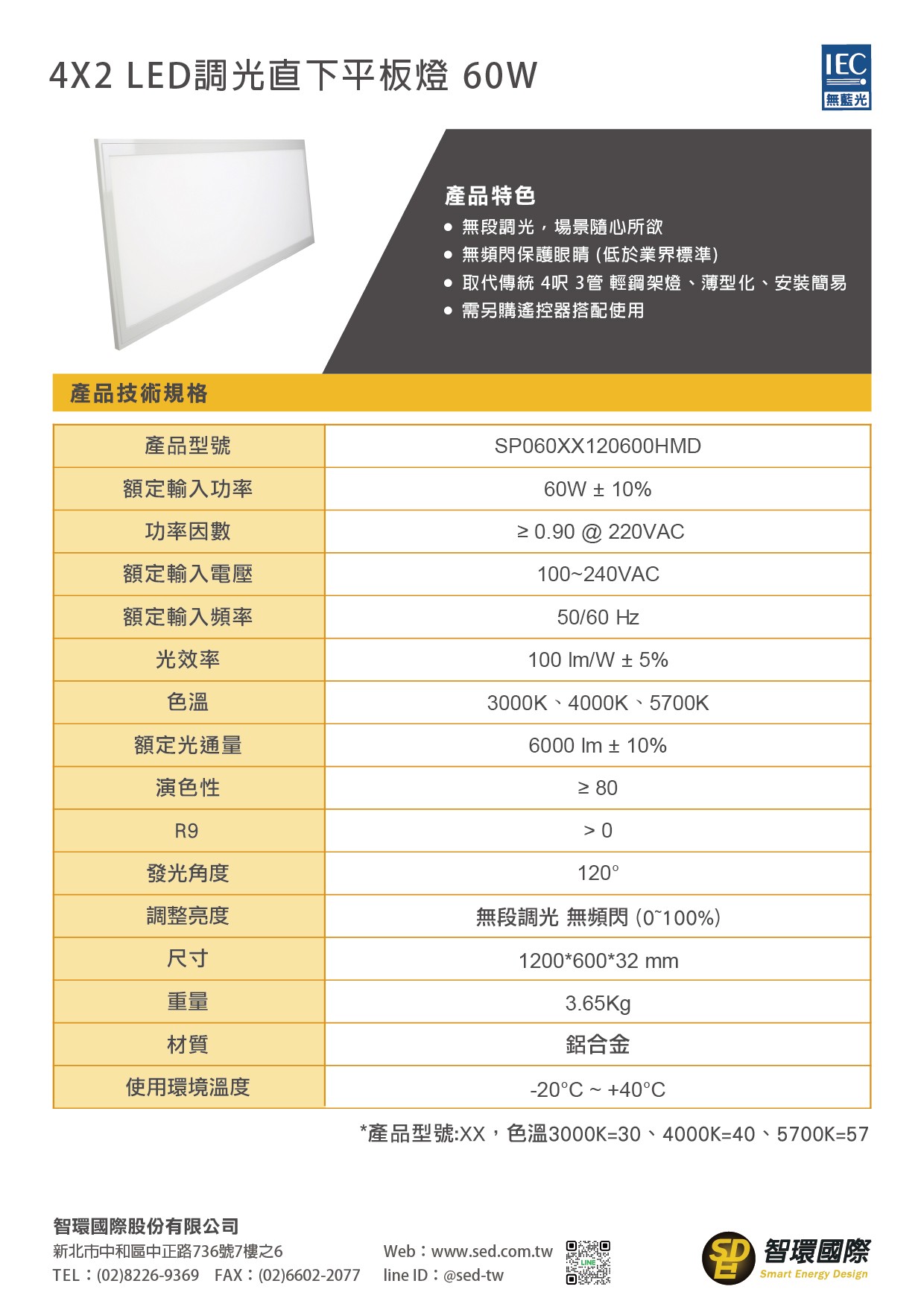 4X2 LED調光直下平板燈 60W

IEC
無藍光

產品特色
● 無段調光，場景隨心所欲
● 無頻閃保護眼睛 (低於業界標準)
● 取代傳統 4呎 3管 輕鋼架燈、薄型化、安裝簡易
● 需另購遙控器搭配使用

產品技術規格

| 產品型號 | SP060XX120600HMD |
|---|---|
| 額定輸入功率 | 60W ± 10% |
| 功率因數 | ≥ 0.90 @ 220VAC |
| 額定輸入電壓 | 100~240VAC |
| 額定輸入頻率 | 50/60 Hz |
| 光效率 | 100 lm/W ± 5% |
| 色溫 | 3000K、4000K、5700K |
| 額定光通量 | 6000 lm ± 10% |
| 演色性 | ≥ 80 |
| R9 | > 0 |
| 發光角度 | 120° |
| 調整亮度 | 無段調光 無頻閃 (0~100%) |
| 尺寸 | 1200*600*32 mm |
| 重量 | 3.65Kg |
| 材質 | 鋁合金 |
| 使用環境溫度 | -20°C ~ +40°C |

*產品型號:XX，色溫3000K=30、4000K=40、5700K=57

智環國際股份有限公司
新北市中和區中正路736號7樓之6
TEL：(02)8226-9369 FAX：(02)6602-2077
Web：www.sed.com.tw
line ID：@sed-tw
LINE
SED 智環國際
Smart Energy Design